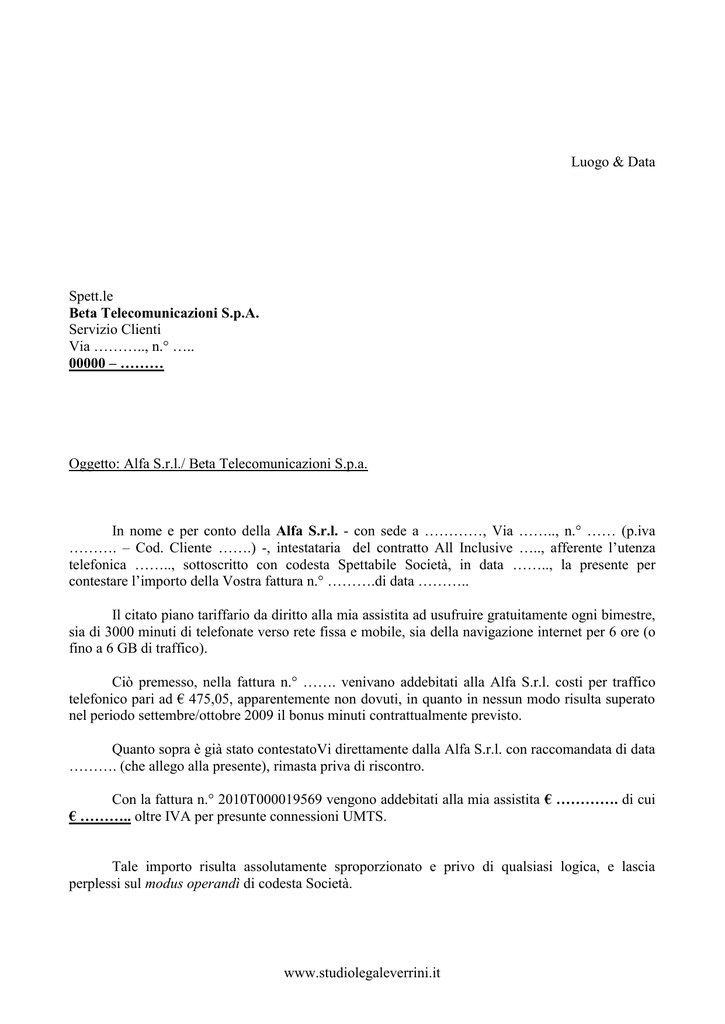 Luogo & Data

Spett.le
Beta Telecomunicazioni S.p.A.
Servizio Clienti
Via ……….., n.° …..
00000 – ………

Oggetto: Alfa S.r.l./ Beta Telecomunicazioni S.p.a.

In nome e per conto della Alfa S.r.l. - con sede a …………, Via …….., n.° …… (p.iva ………. – Cod. Cliente …….) -, intestataria del contratto All Inclusive ….., afferente l'utenza telefonica …….., sottoscritto con codesta Spettabile Società, in data …….., la presente per contestare l'importo della Vostra fattura n.° ……….di data ………..

Il citato piano tariffario da diritto alla mia assistita ad usufruire gratuitamente ogni bimestre, sia di 3000 minuti di telefonate verso rete fissa e mobile, sia della navigazione internet per 6 ore (o fino a 6 GB di traffico).

Ciò premesso, nella fattura n.° ……. venivano addebitati alla Alfa S.r.l. costi per traffico telefonico pari ad € 475,05, apparentemente non dovuti, in quanto in nessun modo risulta superato nel periodo settembre/ottobre 2009 il bonus minuti contrattualmente previsto.

Quanto sopra è già stato contestatoVi direttamente dalla Alfa S.r.l. con raccomandata di data ………. (che allego alla presente), rimasta priva di riscontro.

Con la fattura n.° 2010T000019569 vengono addebitati alla mia assistita € …………. di cui € ……….. oltre IVA per presunte connessioni UMTS.

Tale importo risulta assolutamente sproporzionato e privo di qualsiasi logica, e lascia perplessi sul modus operandi di codesta Società.

www.studiolegaleverrini.it